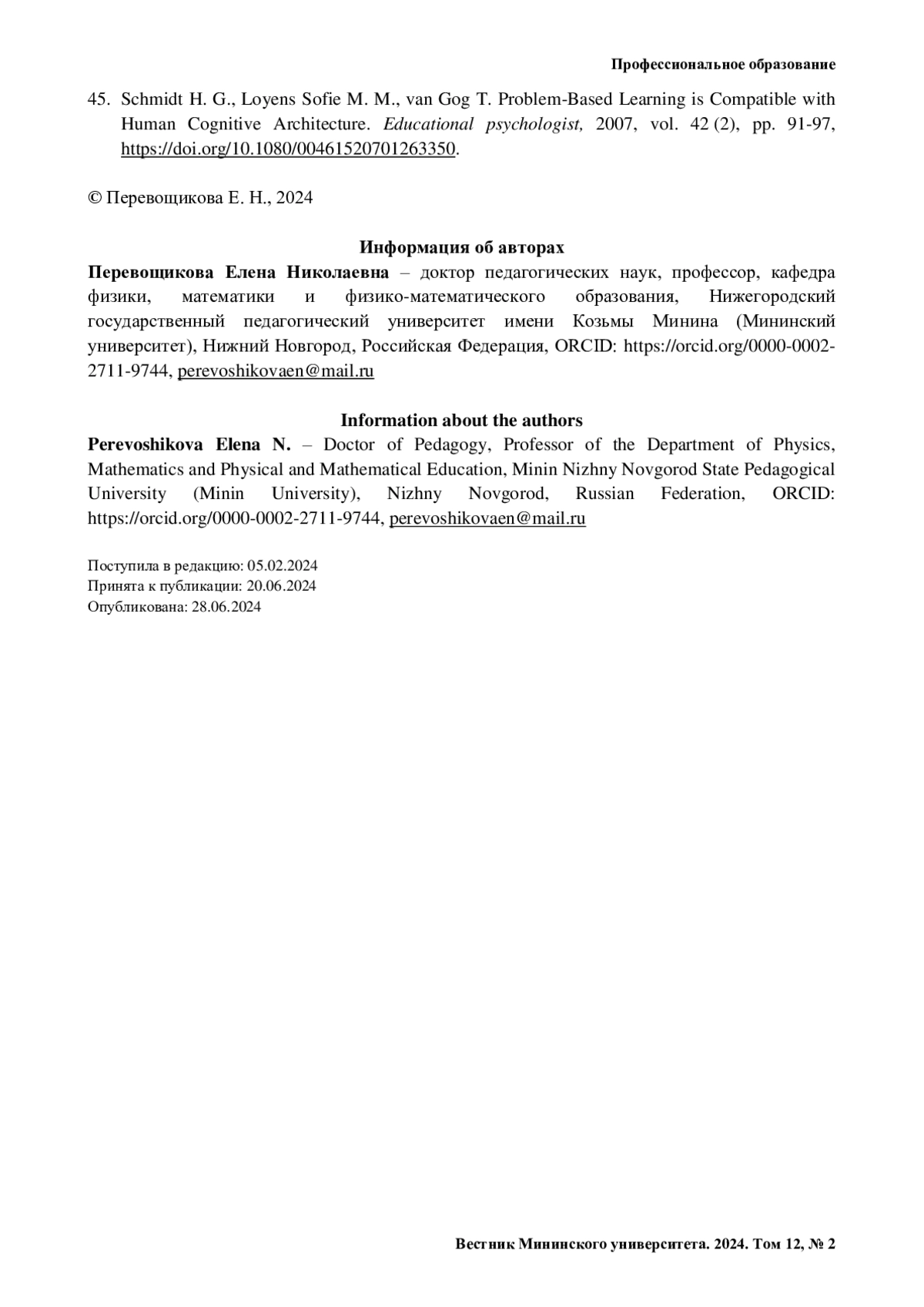 Профессиональное образование

45. Schmidt H. G., Loyens Sofie M. M., van Gog T. Problem-Based Learning is Compatible with Human Cognitive Architecture. Educational psychologist, 2007, vol. 42 (2), pp. 91-97, https://doi.org/10.1080/00461520701263350.

© Перевощикова Е. Н., 2024

Информация об авторах

Перевощикова Елена Николаевна – доктор педагогических наук, профессор, кафедра физики, математики и физико-математического образования, Нижегородский государственный педагогический университет имени Козьмы Минина (Мининский университет), Нижний Новгород, Российская Федерация, ORCID: https://orcid.org/0000-0002-2711-9744, perevoshikovaen@mail.ru

Information about the authors

Perevoshikova Elena N. – Doctor of Pedagogy, Professor of the Department of Physics, Mathematics and Physical and Mathematical Education, Minin Nizhny Novgorod State Pedagogical University (Minin University), Nizhny Novgorod, Russian Federation, ORCID: https://orcid.org/0000-0002-2711-9744, perevoshikovaen@mail.ru

Поступила в редакцию: 05.02.2024
Принята к публикации: 20.06.2024
Опубликована: 28.06.2024

Вестник Мининского университета. 2024. Том 12, № 2